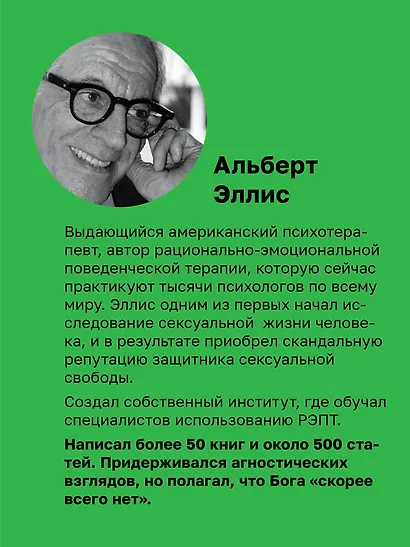 Альберт Эллис

Выдающийся американский психотерапевт, автор рационально-эмоциональной поведенческой терапии, которую сейчас практикуют тысячи психологов по всему миру. Эллис одним из первых начал исследование сексуальной жизни человека, и в результате приобрел скандальную репутацию защитника сексуальной свободы.

Создал собственный институт, где обучал специалистов использованию РЭПТ.

Написал более 50 книг и около 500 статей. Придерживался агностических взглядов, но полагал, что Бога «скорее всего нет».